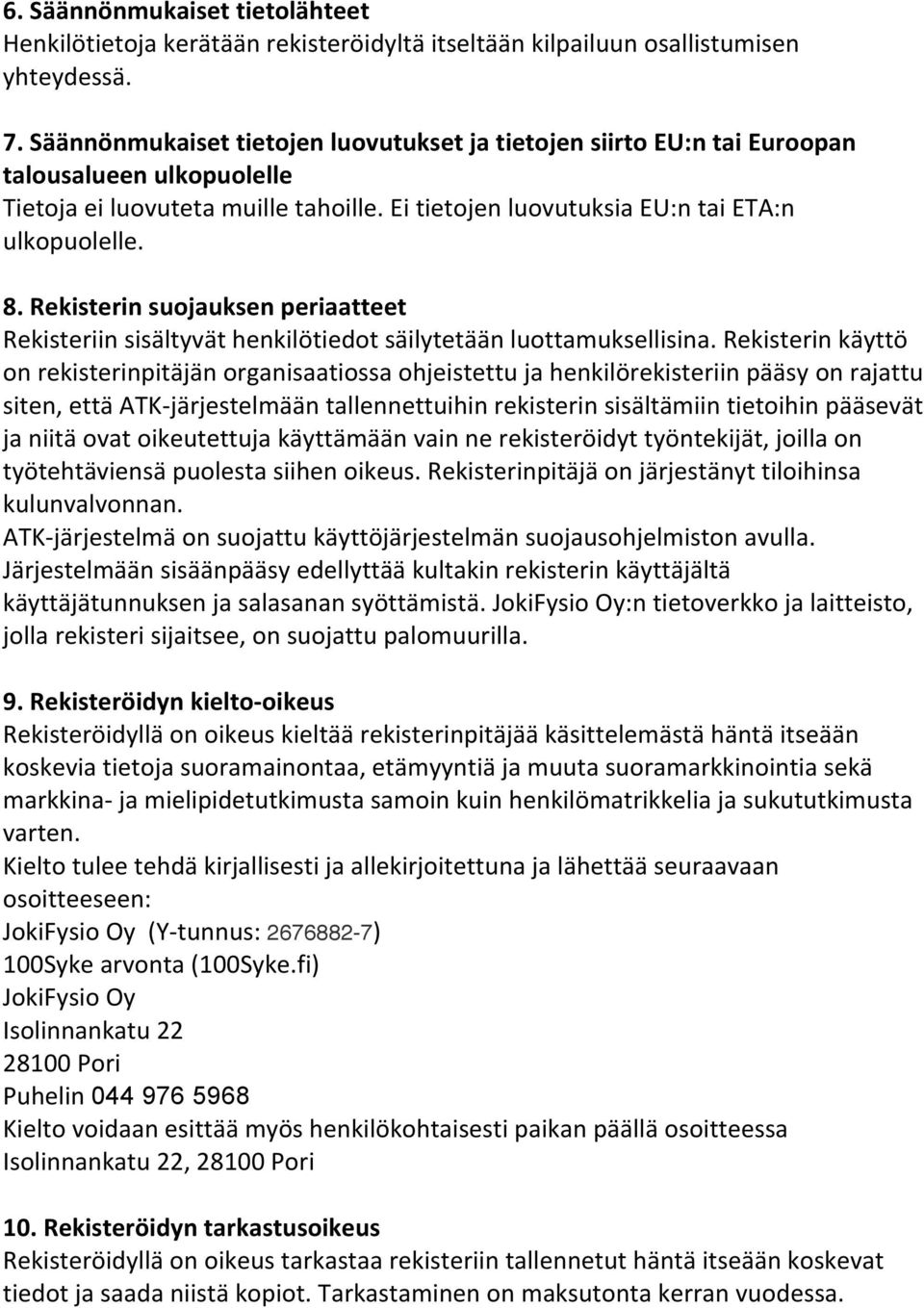 6. Säännönmukaiset tietolähteet
Henkilötietoja kerätään rekisteröidyltä itseltään kilpailuun osallistumisen yhteydessä.

7. Säännönmukaiset tietojen luovutukset ja tietojen siirto EU:n tai Euroopan talousalueen ulkopuolelle
Tietoja ei luovuteta muille tahoille. Ei tietojen luovutuksia EU:n tai ETA:n ulkopuolelle.

8. Rekisterin suojauksen periaatteet
Rekisteriin sisältyvät henkilötiedot säilytetään luottamuksellisina. Rekisterin käyttö on rekisterinpitäjän organisaatiossa ohjeistettu ja henkilörekisteriin pääsy on rajattu siten, että ATK-järjestelmään tallennettuihin rekisterin sisältämiin tietoihin pääsevät ja niitä ovat oikeutettuja käyttämään vain ne rekisteröidyt työntekijät, joilla on työtehtäviensä puolesta siihen oikeus. Rekisterinpitäjä on järjestänyt tiloihinsa kulunvalvonnan.
ATK-järjestelmä on suojattu käyttöjärjestelmän suojausohjelmiston avulla. Järjestelmään sisäänpääsy edellyttää kultakin rekisterin käyttäjältä käyttäjätunnuksen ja salasanan syöttämistä. JokiFysio Oy:n tietoverkko ja laitteisto, jolla rekisteri sijaitsee, on suojattu palomuurilla.

9. Rekisteröidyn kielto-oikeus
Rekisteröidyllä on oikeus kieltää rekisterinpitäjää käsittelemästä häntä itseään koskevia tietoja suoramainontaa, etämyyntiä ja muuta suoramarkkinointia sekä markkina- ja mielipidetutkimusta samoin kuin henkilömatrikkelia ja sukututkimusta varten.
Kielto tulee tehdä kirjallisesti ja allekirjoitettuna ja lähettää seuraavaan osoitteeseen:
JokiFysio Oy (Y-tunnus: 2676882-7)
100Syke arvonta (100Syke.fi)
JokiFysio Oy
Isolinnankatu 22
28100 Pori
Puhelin 044 976 5968
Kielto voidaan esittää myös henkilökohtaisesti paikan päällä osoitteessa Isolinnankatu 22, 28100 Pori

10. Rekisteröidyn tarkastusoikeus
Rekisteröidyllä on oikeus tarkastaa rekisteriin tallennetut häntä itseään koskevat tiedot ja saada niistä kopiot. Tarkastaminen on maksutonta kerran vuodessa.